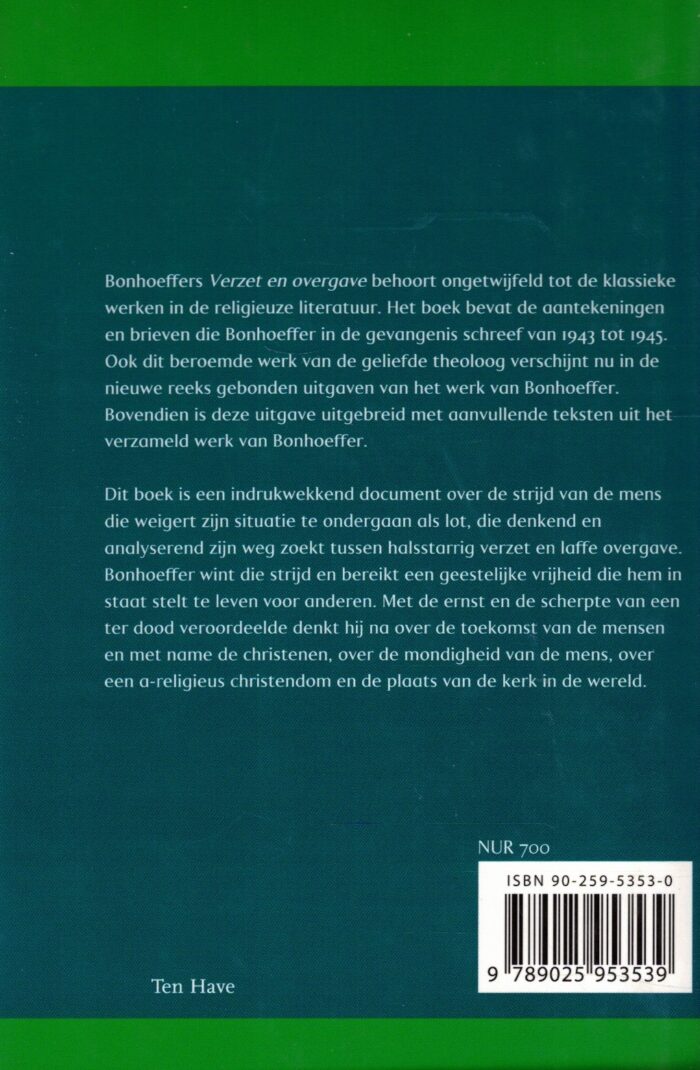 Bonhoeffers Verzet en overgave behoort ongetwijfeld tot de klassieke werken in de religieuze literatuur. Het boek bevat de aantekeningen en brieven die Bonhoeffer in de gevangenis schreef van 1943 tot 1945. Ook dit beroemde werk van de geliefde theoloog verschijnt nu in de nieuwe reeks gebonden uitgaven van het werk van Bonhoeffer. Bovendien is deze uitgave uitgebreid met aanvullende teksten uit het verzameld werk van Bonhoeffer.

Dit boek is een indrukwekkend document over de strijd van de mens die weigert zijn situatie te ondergaan als lot, die denkend en analyserend zijn weg zoekt tussen halsstarrig verzet en laffe overgave. Bonhoeffer wint die strijd en bereikt een geestelijke vrijheid die hem in staat stelt te leven voor anderen. Met de ernst en de scherpte van een ter dood veroordeelde denkt hij na over de toekomst van de mensen en met name de christenen, over de mondigheid van de mens, over een a-religieus christendom en de plaats van de kerk in de wereld.

NUR 700

ISBN 90-259-5353-0

9 789025 953539

Ten Have